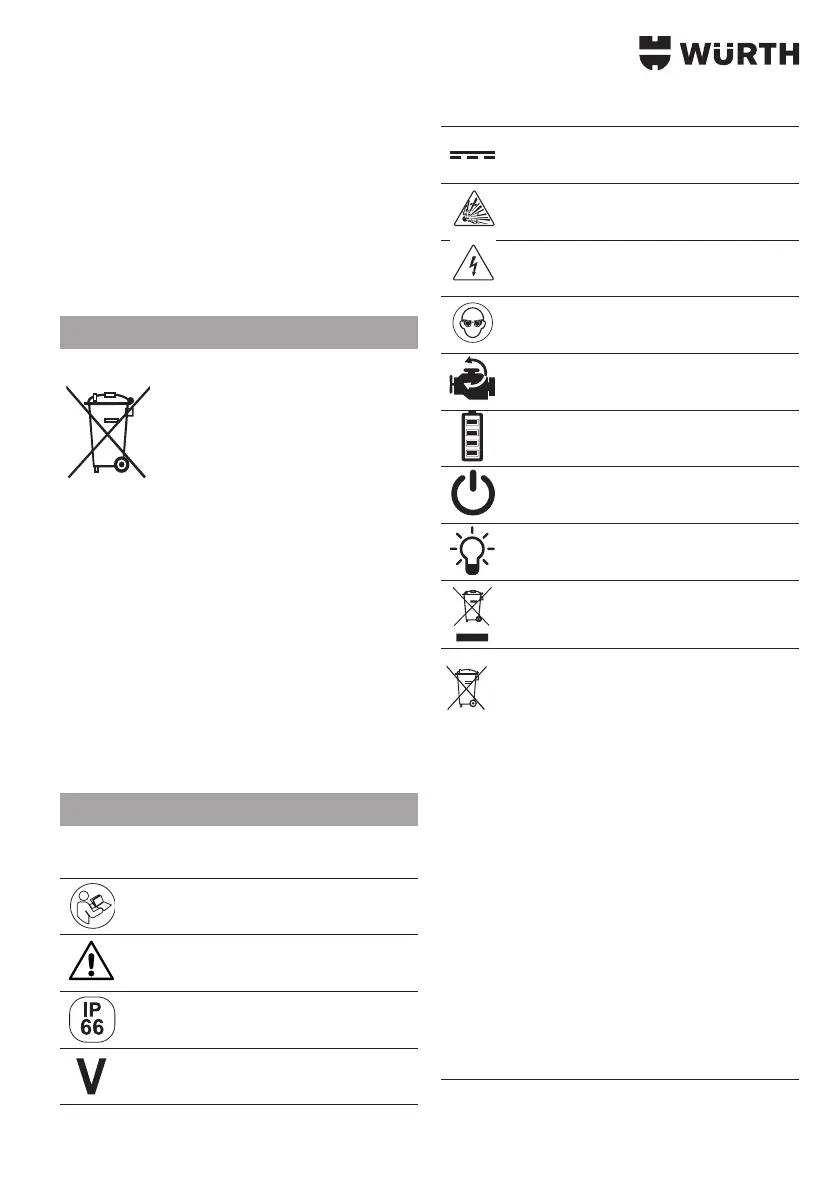 WÜRTH

IP
66

V